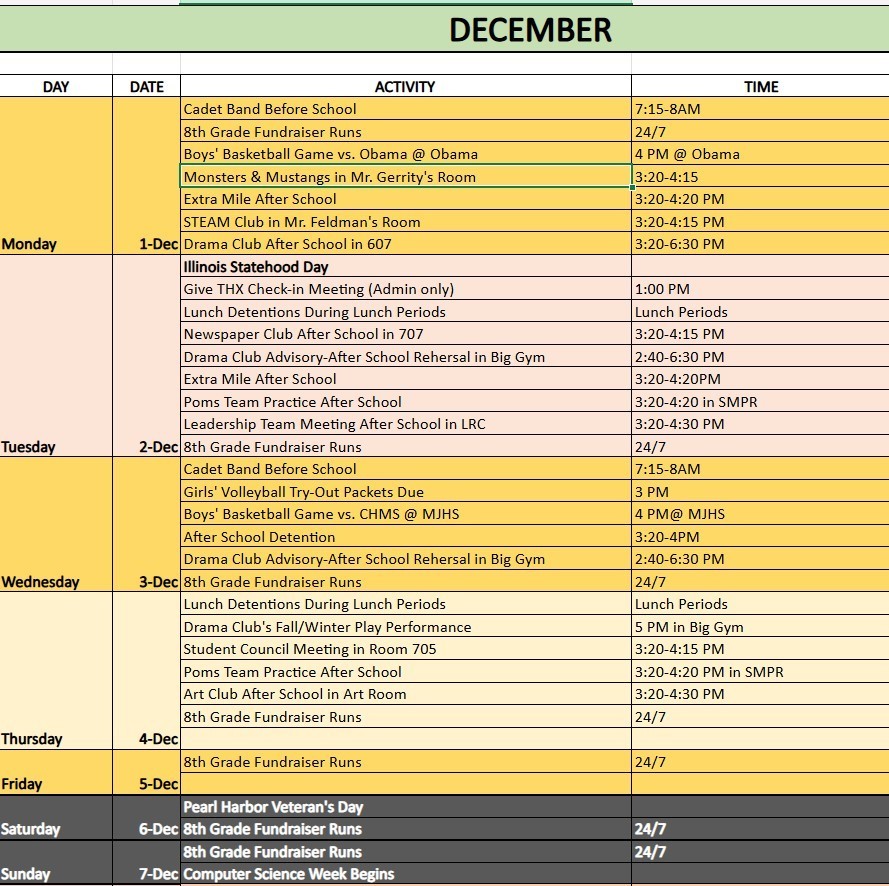 DECEMBER

| DAY | DATE | ACTIVITY | TIME |
|---|---|---|---|
| | | Cadet Band Before School | 7:15-8AM |
| | | 8th Grade Fundraiser Runs | 24/7 |
| | | Boys' Basketball Game vs. Obama @ Obama | 4 PM @ Obama |
| | | Monsters & Mustangs in Mr. Gerrity's Room | 3:20-4:15 |
| | | Extra Mile After School | 3:20-4:20 PM |
| | | STEAM Club in Mr. Feldman's Room | 3:20-4:15 PM |
| Monday | 1-Dec | Drama Club After School in 607 | 3:20-6:30 PM |
| | | Illinois Statehood Day | |
| | | Give THX Check-in Meeting (Admin only) | 1:00 PM |
| | | Lunch Detentions During Lunch Periods | Lunch Periods |
| | | Newspaper Club After School in 707 | 3:20-4:15 PM |
| | | Drama Club Advisory-After School Rehersal in Big Gym | 2:40-6:30 PM |
| | | Extra Mile After School | 3:20-4:20PM |
| | | Poms Team Practice After School | 3:20-4:20 in SMPR |
| | | Leadership Team Meeting After School in LRC | 3:20-4:30 PM |
| Tuesday | 2-Dec | 8th Grade Fundraiser Runs | 24/7 |
| | | Cadet Band Before School | 7:15-8AM |
| | | Girls' Volleyball Try-Out Packets Due | 3 PM |
| | | Boys' Basketball Game vs. CHMS @ MJHS | 4 PM@ MJHS |
| | | After School Detention | 3:20-4PM |
| | | Drama Club Advisory-After School Rehersal in Big Gym | 2:40-6:30 PM |
| Wednesday | 3-Dec | 8th Grade Fundraiser Runs | 24/7 |
| | | Lunch Detentions During Lunch Periods | Lunch Periods |
| | | Drama Club's Fall/Winter Play Performance | 5 PM in Big Gym |
| | | Student Council Meeting in Room 705 | 3:20-4:15 PM |
| | | Poms Team Practice After School | 3:20-4:20 PM in SMPR |
| | | Art Club After School in Art Room | 3:20-4:30 PM |
| | | 8th Grade Fundraiser Runs | 24/7 |
| Thursday | 4-Dec | | |
| | | 8th Grade Fundraiser Runs | 24/7 |
| Friday | 5-Dec | | |
| | | Pearl Harbor Veteran's Day | |
| Saturday | 6-Dec | 8th Grade Fundraiser Runs | 24/7 |
| | | 8th Grade Fundraiser Runs | 24/7 |
| Sunday | 7-Dec | Computer Science Week Begins | |